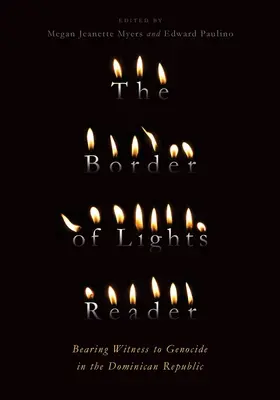 EDITED BY
Megan Jeanette Myers and Edward Paulino

The Border of Lights Reader

Bearing Witness to Genocide in the Dominican Republic